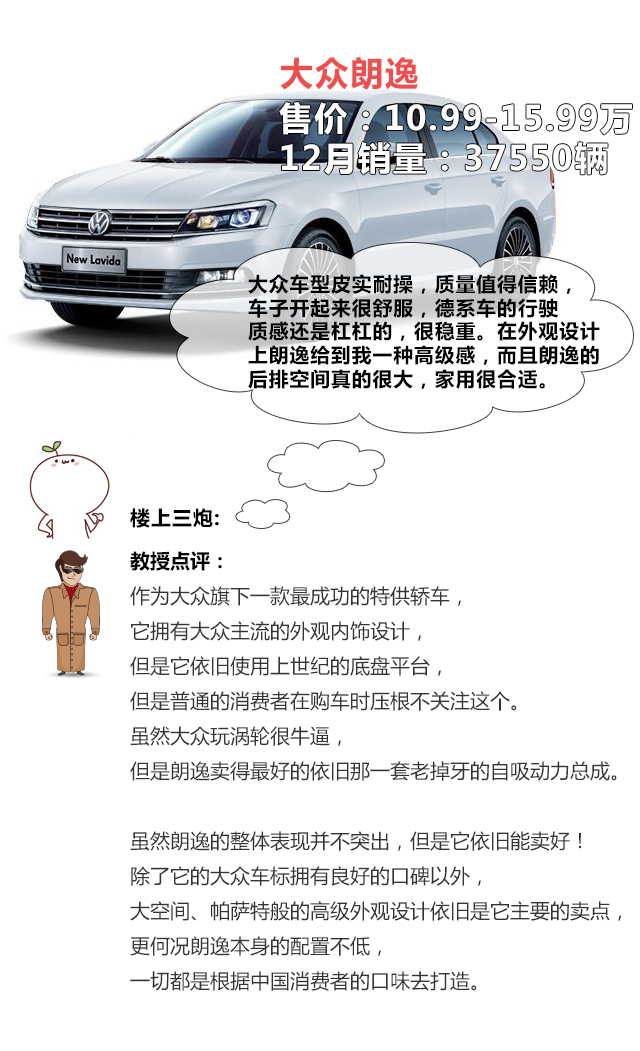 大众朗逸

售价：10.99-15.99万

12月销量：37550辆

New Lavida

大众车型皮实耐操，质量值得信赖，车子开起来很舒服，德系车的行驶质感还是杠杠的，很稳重。在外观设计上朗逸给到我一种高级感，而且朗逸的后排空间真的很大，家用很合适。

楼上三炮:

教授点评：

作为大众旗下一款最成功的特供轿车，
它拥有大众主流的外观内饰设计，
但是它依旧使用上世纪的底盘平台，
但是普通的消费者在购车时压根不关注这个。
虽然大众玩涡轮很牛逼，
但是朗逸卖得最好的依旧那一套老掉牙的自吸动力总成。

虽然朗逸的整体表现并不突出，但是它依旧能卖好！
除了它的大众车标拥有良好的口碑以外，
大空间、帕萨特般的高级外观设计依旧是它主要的卖点，
更何况朗逸本身的配置不低，
一切都是根据中国消费者的口味去打造。